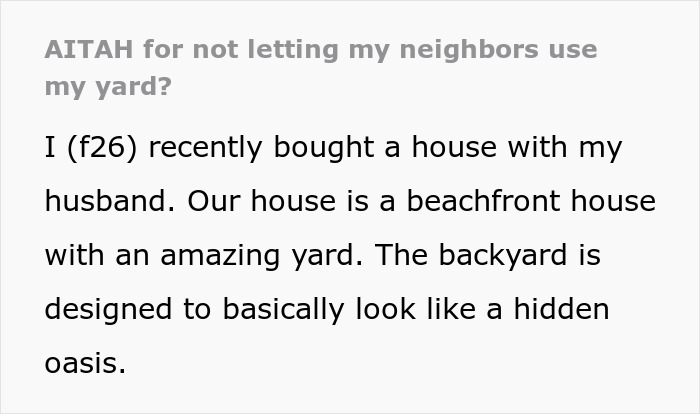 AITAH for not letting my neighbors use my yard?

I (f26) recently bought a house with my husband. Our house is a beachfront house with an amazing yard. The backyard is designed to basically look like a hidden oasis.